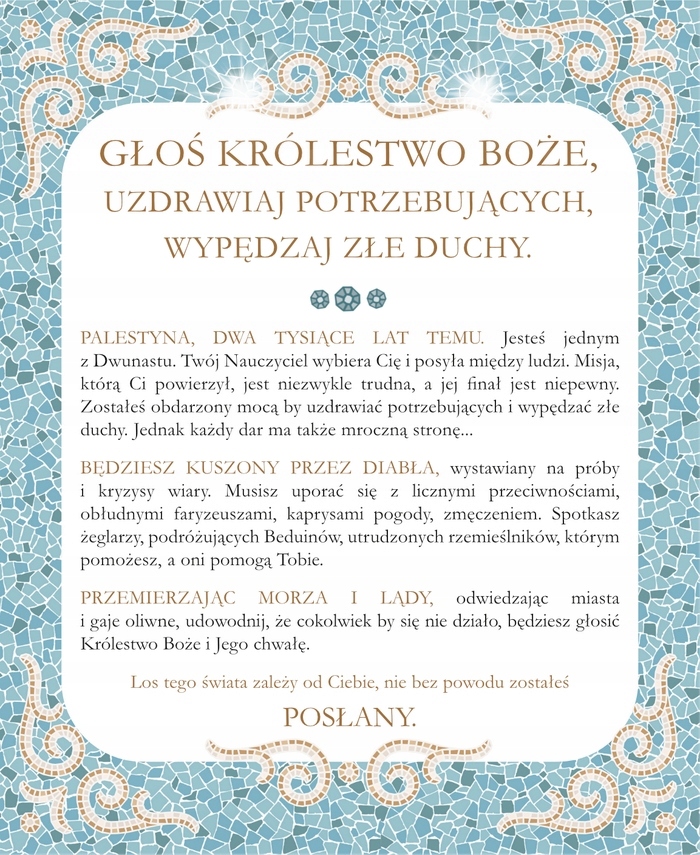 GŁOŚ KRÓLESTWO BOŻE,
UZDRAWIAJ POTRZEBUJĄCYCH,
WYPĘDZAJ ZŁE DUCHY.

PALESTYNA, DWA TYSIĄCE LAT TEMU. Jesteś jednym z Dwunastu. Twój Nauczyciel wybiera Cię i posyła między ludzi. Misja, którą Ci powierzył, jest niezwykle trudna, a jej finał jest niepewny. Zostałeś obdarzony mocą by uzdrawiać potrzebujących i wypędzać złe duchy. Jednak każdy dar ma także mroczną stronę...

BĘDZIESZ KUSZONY PRZEZ DIABŁA, wystawiany na próby i kryzysy wiary. Musisz uporać się z licznymi przeciwnościami, obłudnymi faryzeuszami, kaprysami pogody, zmęczeniem. Spotkasz żeglarzy, podróżujących Beduinów, utrudzonych rzemieślników, którym pomożesz, a oni pomogą Tobie.

PRZEMIERZAJĄC MORZA I LĄDY, odwiedzając miasta i gaje oliwne, udowodnij, że cokolwiek by się nie działo, będziesz głosić Królestwo Boże i Jego chwałę.

Los tego świata zależy od Ciebie, nie bez powodu zostałeś

POSŁANY.